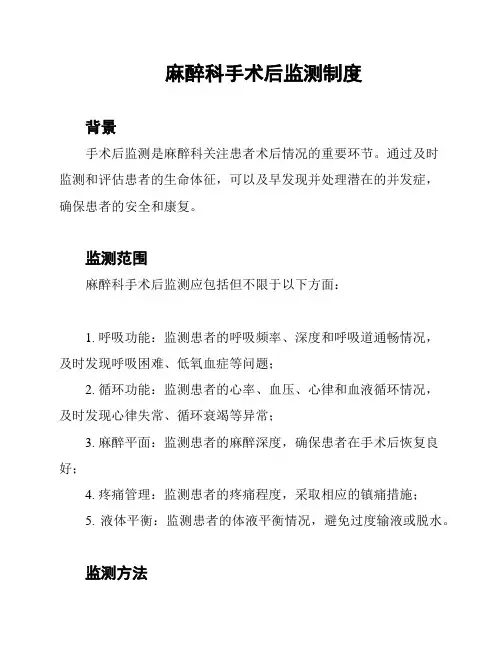 麻醉科手术后监测制度

背景

手术后监测是麻醉科关注患者术后情况的重要环节。通过及时监测和评估患者的生命体征，可以及早发现并处理潜在的并发症，确保患者的安全和康复。

监测范围

麻醉科手术后监测应包括但不限于以下方面：

1. 呼吸功能：监测患者的呼吸频率、深度和呼吸道通畅情况，及时发现呼吸困难、低氧血症等问题；

2. 循环功能：监测患者的心率、血压、心律和血液循环情况，及时发现心律失常、循环衰竭等异常；

3. 麻醉平面：监测患者的麻醉深度，确保患者在手术后恢复良好；

4. 疼痛管理：监测患者的疼痛程度，采取相应的镇痛措施；

5. 液体平衡：监测患者的体液平衡情况，避免过度输液或脱水。

监测方法